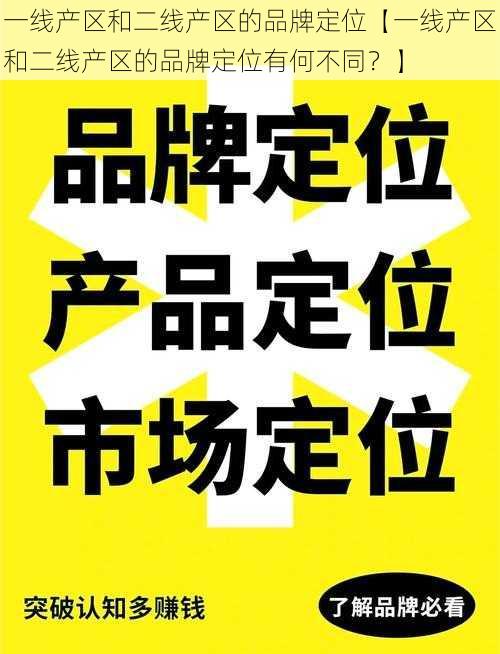 一线产区和二线产区的品牌定位【一线产区和二线产区的品牌定位有何不同？】

品牌定位
产品定位
市场定位

突破认知多赚钱

了解品牌必看